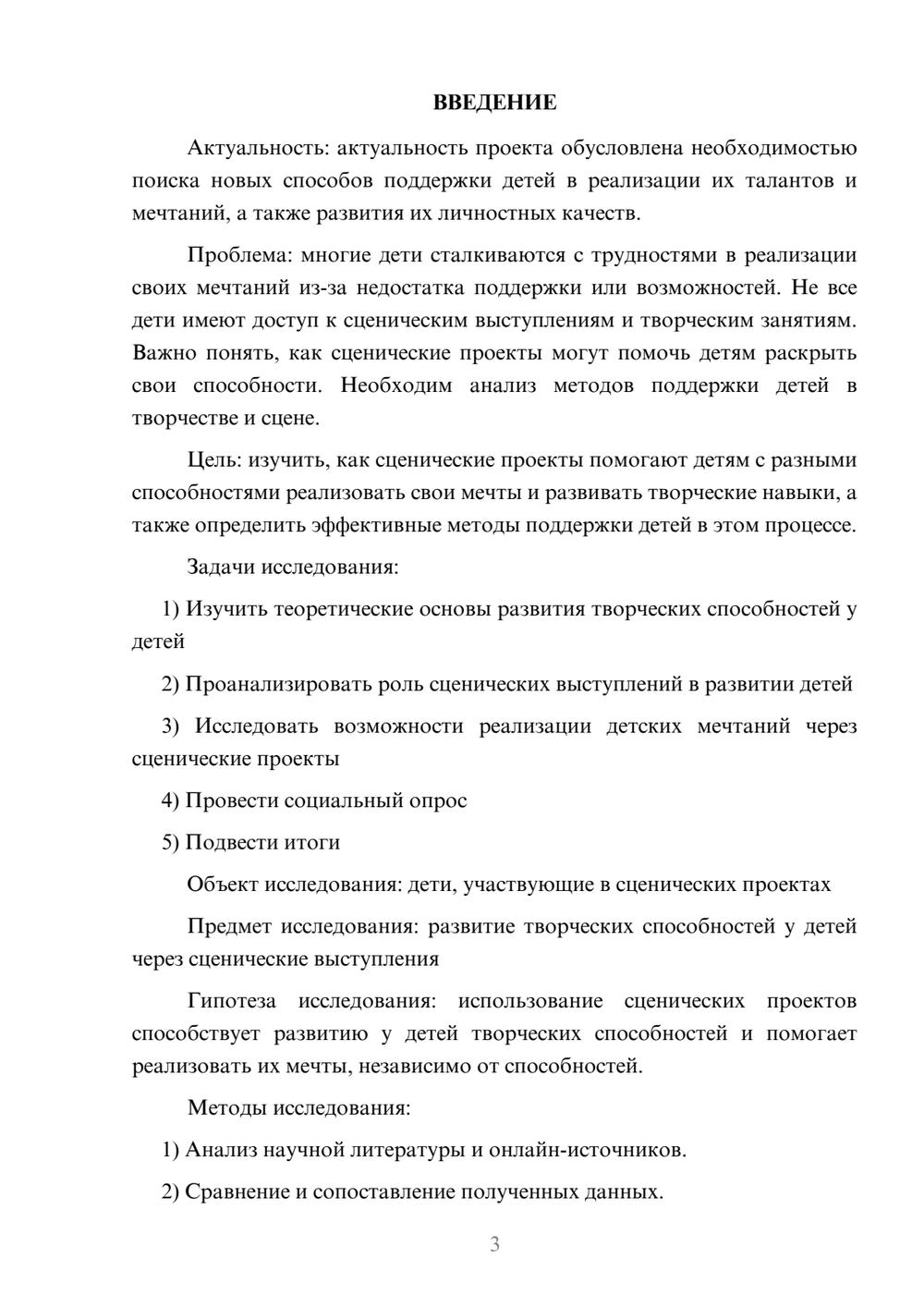 ВВЕДЕНИЕ

Актуальность: актуальность проекта обусловлена необходимостью поиска новых способов поддержки детей в реализации их талантов и мечтаний, а также развития их личностных качеств.

Проблема: многие дети сталкиваются с трудностями в реализации своих мечтаний из-за недостатка поддержки или возможностей. Не все дети имеют доступ к сценическим выступлениям и творческим занятиям. Важно понять, как сценические проекты могут помочь детям раскрыть свои способности. Необходим анализ методов поддержки детей в творчестве и сцене.

Цель: изучить, как сценические проекты помогают детям с разными способностями реализовать свои мечты и развивать творческие навыки, а также определить эффективные методы поддержки детей в этом процессе.

Задачи исследования:

1) Изучить теоретические основы развития творческих способностей у детей

2) Проанализировать роль сценических выступлений в развитии детей

3) Исследовать возможности реализации детских мечтаний через сценические проекты

4) Провести социальный опрос

5) Подвести итоги

Объект исследования: дети, участвующие в сценических проектах

Предмет исследования: развитие творческих способностей у детей через сценические выступления

Гипотеза исследования: использование сценических проектов способствует развитию у детей творческих способностей и помогает реализовать их мечты, независимо от способностей.

Методы исследования:

1) Анализ научной литературы и онлайн-источников.

2) Сравнение и сопоставление полученных данных.

3